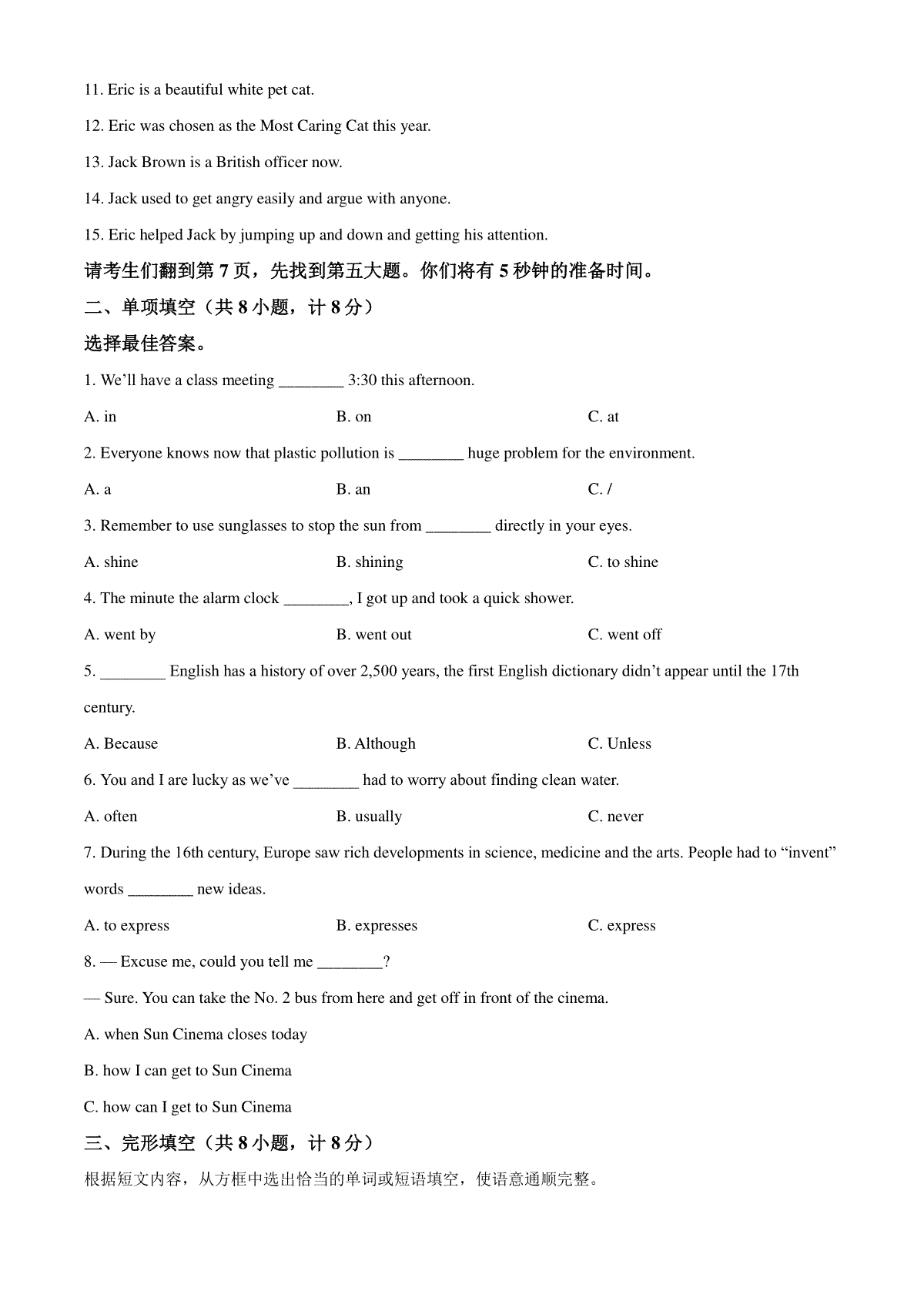 11. Eric is a beautiful white pet cat.

12. Eric was chosen as the Most Caring Cat this year.

13. Jack Brown is a British officer now.

14. Jack used to get angry easily and argue with anyone.

15. Eric helped Jack by jumping up and down and getting his attention.

请考生们翻到第 7 页，先找到第五大题。你们将有 5 秒钟的准备时间。

二、单项填空（共 8 小题，计 8 分）

选择最佳答案。

1. We'll have a class meeting ________ 3:30 this afternoon.

A. in B. on C. at

2. Everyone knows now that plastic pollution is ________ huge problem for the environment.

A. a B. an C. /

3. Remember to use sunglasses to stop the sun from ________ directly in your eyes.

A. shine B. shining C. to shine

4. The minute the alarm clock ________, I got up and took a quick shower.

A. went by B. went out C. went off

5. ________ English has a history of over 2,500 years, the first English dictionary didn't appear until the 17th century.

A. Because B. Although C. Unless

6. You and I are lucky as we've ________ had to worry about finding clean water.

A. often B. usually C. never

7. During the 16th century, Europe saw rich developments in science, medicine and the arts. People had to "invent" words ________ new ideas.

A. to express B. expresses C. express

8. — Excuse me, could you tell me ________?

— Sure. You can take the No. 2 bus from here and get off in front of the cinema.

A. when Sun Cinema closes today

B. how I can get to Sun Cinema

C. how can I get to Sun Cinema

三、完形填空（共 8 小题，计 8 分）

根据短文内容，从方框中选出恰当的单词或短语填空，使语意通顺完整。